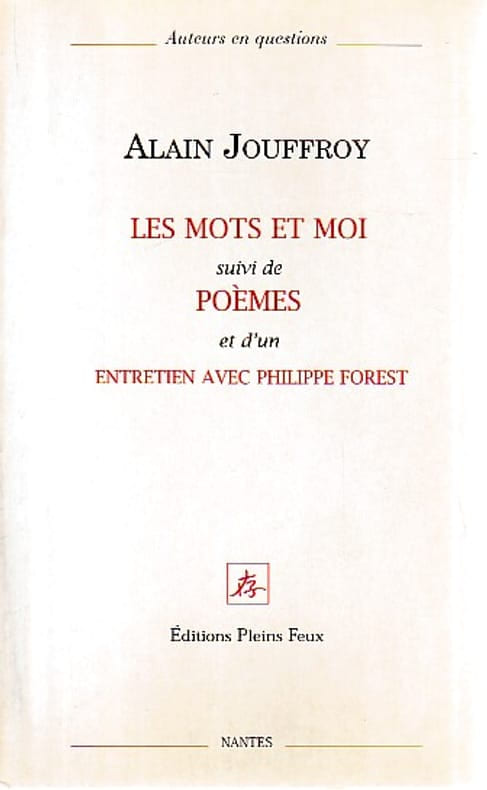 Auteurs en questions

ALAIN JOUFFROY

LES MOTS ET MOI

suivi de

POÈMES

et d'un

ENTRETIEN AVEC PHILIPPE FOREST

Éditions Pleins Feux

NANTES